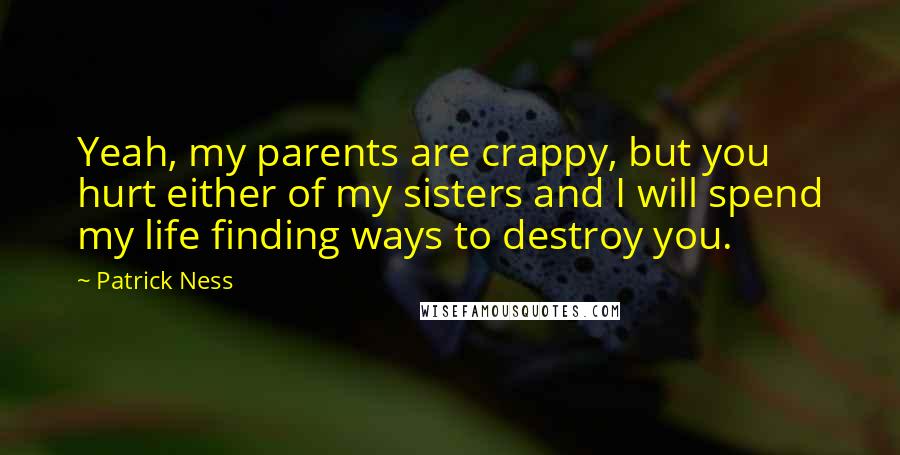 Yeah, my parents are crappy, but you hurt either of my sisters and I will spend my life finding ways to destroy you.

~ Patrick Ness

WISEFAMOUSQUOTES.COM